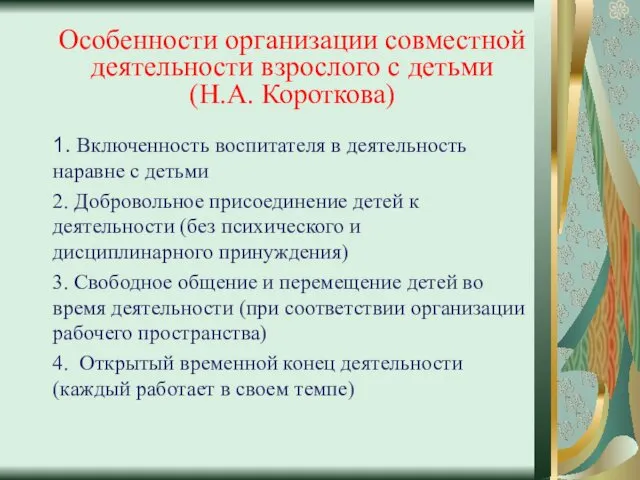 Особенности организации совместной деятельности взрослого с детьми (Н.А. Короткова)

1. Включенность воспитателя в деятельность наравне с детьми

2. Добровольное присоединение детей к деятельности (без психического и дисциплинарного принуждения)

3. Свободное общение и перемещение детей во время деятельности (при соответствии организации рабочего пространства)

4. Открытый временной конец деятельности (каждый работает в своем темпе)